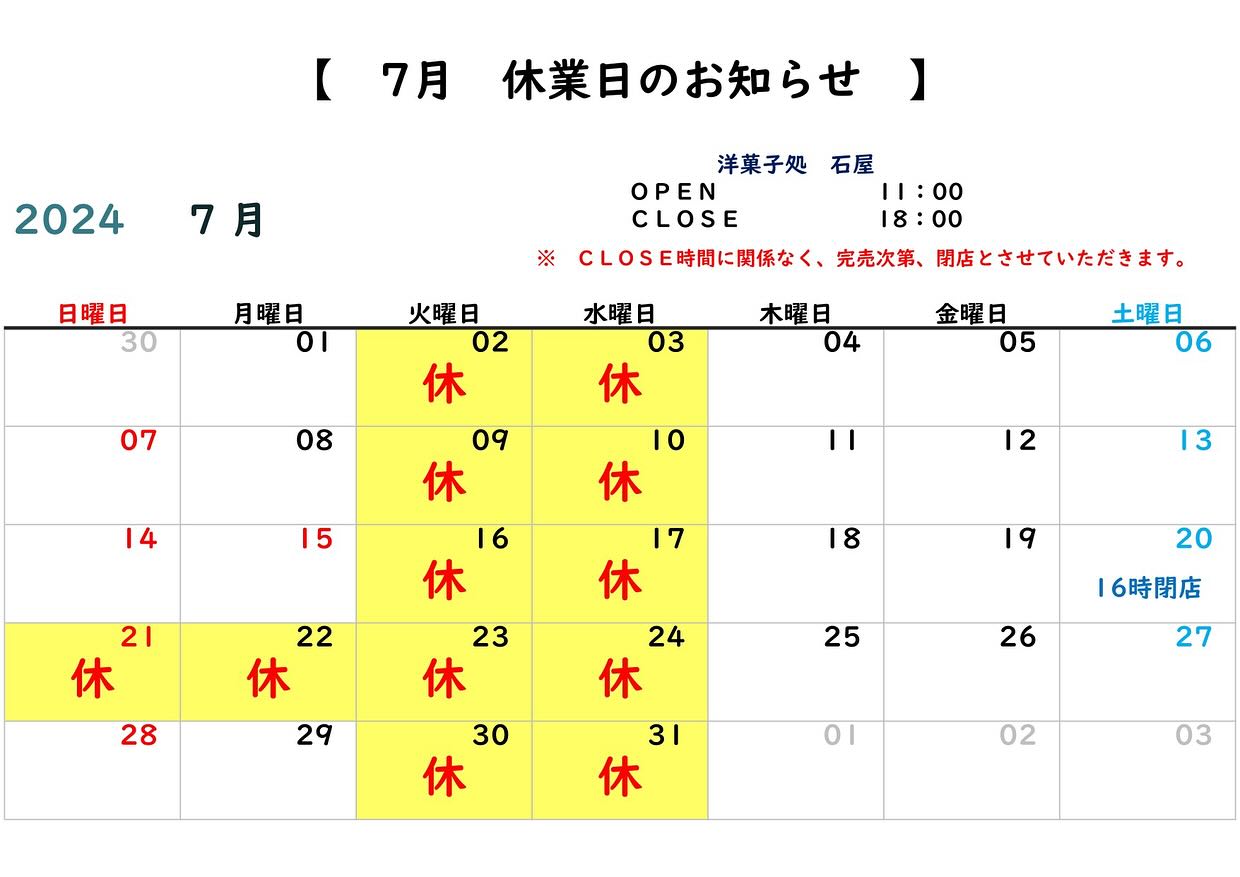 【　7月　休業日のお知らせ　】

洋菓子処　石屋
OPEN　　11：00
CLOSE　　18：00

2024　7月

※　CLOSE時間に関係なく、完売次第、閉店とさせていただきます。

| 日曜日 | 月曜日 | 火曜日 | 水曜日 | 木曜日 | 金曜日 | 土曜日 |
|---|---|---|---|---|---|---|
| 30 | 01 | 02 休 | 03 休 | 04 | 05 | 06 |
| 07 | 08 | 09 休 | 10 休 | 11 | 12 | 13 |
| 14 | 15 | 16 休 | 17 休 | 18 | 19 | 20 16時閉店 |
| 21 休 | 22 休 | 23 休 | 24 休 | 25 | 26 | 27 |
| 28 | 29 | 30 休 | 31 休 | 01 | 02 | 03 |